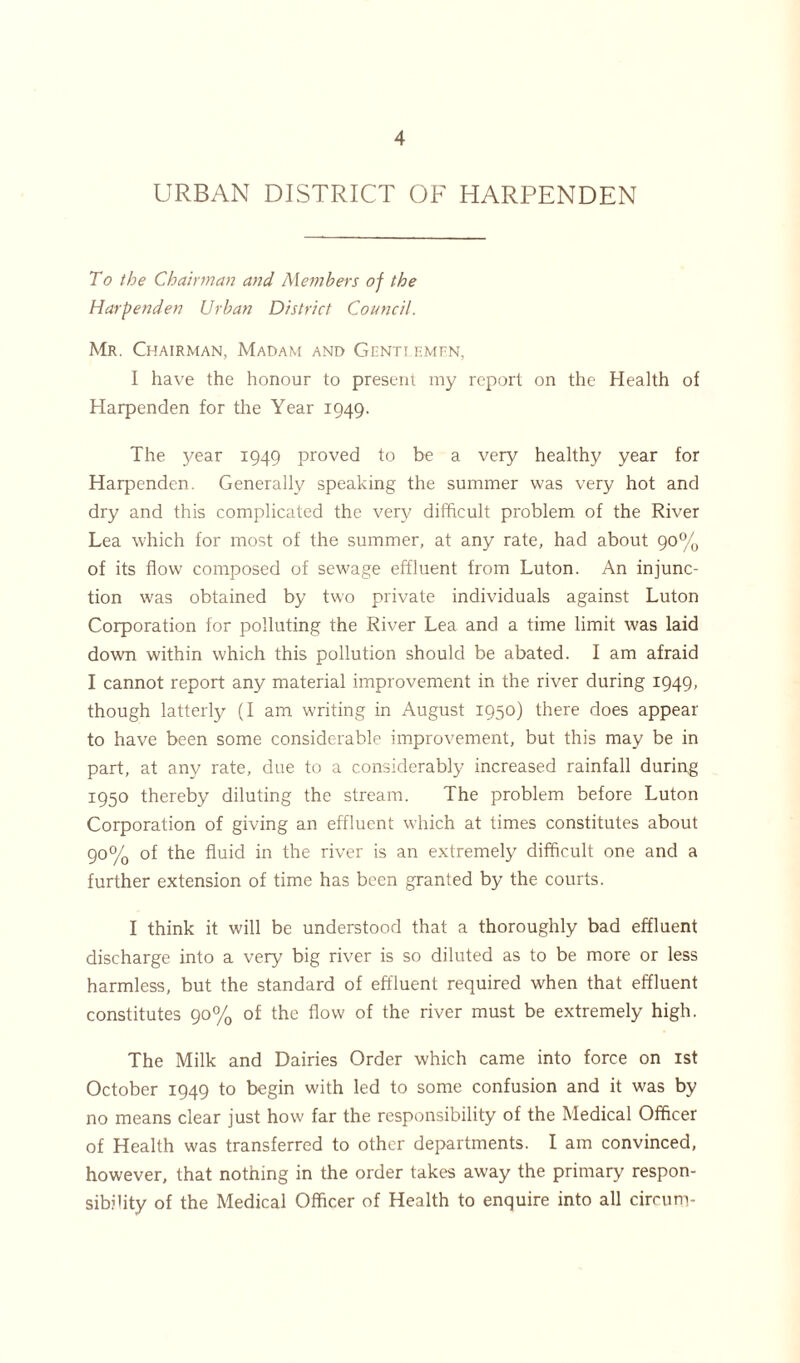 4

URBAN DISTRICT OF HARPENDEN

To the Chairman and Members of the Harpenden Urban District Council.

Mr. Chairman, Madam and Gentlemen,

I have the honour to present my report on the Health of Harpenden for the Year 1949.

The year 1949 proved to be a very healthy year for Harpenden. Generally speaking the summer was very hot and dry and this complicated the very difficult problem of the River Lea which for most of the summer, at any rate, had about 90% of its flow composed of sewage effluent from Luton. An injunction was obtained by two private individuals against Luton Corporation for polluting the River Lea and a time limit was laid down within which this pollution should be abated. I am afraid I cannot report any material improvement in the river during 1949, though latterly (I am writing in August 1950) there does appear to have been some considerable improvement, but this may be in part, at any rate, due to a considerably increased rainfall during 1950 thereby diluting the stream. The problem before Luton Corporation of giving an effluent which at times constitutes about 90% of the fluid in the river is an extremely difficult one and a further extension of time has been granted by the courts.

I think it will be understood that a thoroughly bad effluent discharge into a very big river is so diluted as to be more or less harmless, but the standard of effluent required when that effluent constitutes 90% of the flow of the river must be extremely high.

The Milk and Dairies Order which came into force on 1st October 1949 to begin with led to some confusion and it was by no means clear just how far the responsibility of the Medical Officer of Health was transferred to other departments. I am convinced, however, that nothing in the order takes away the primary responsibility of the Medical Officer of Health to enquire into all circum-